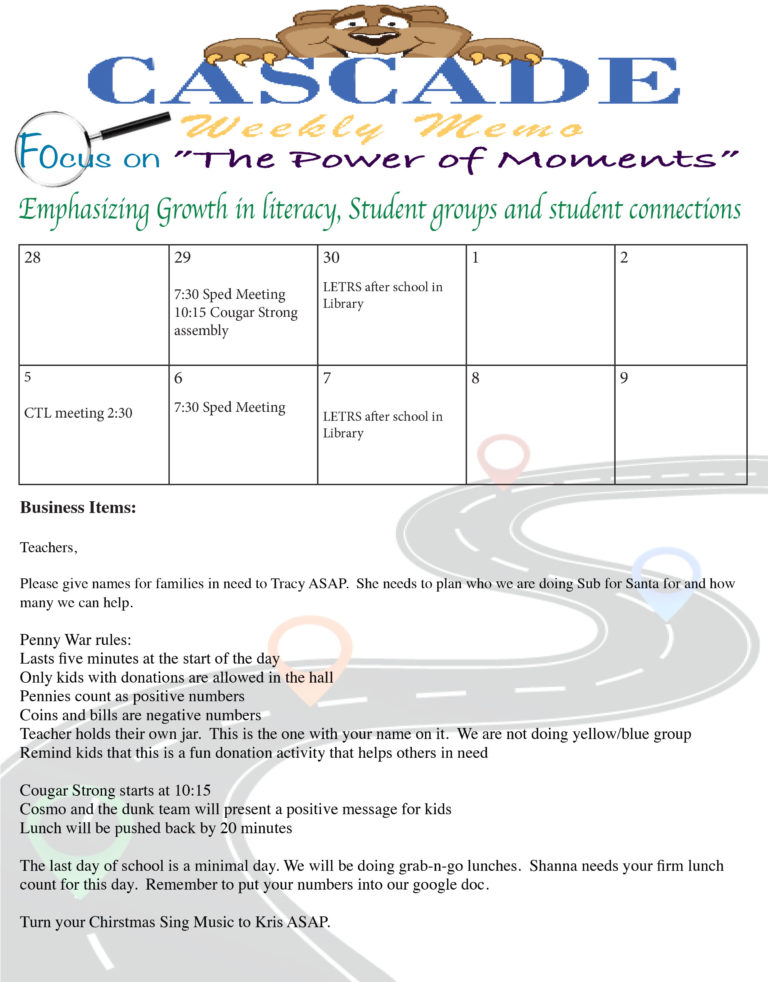 CASCADE

Weekly Memo

Focus on "The Power of Moments"

Emphasizing Growth in literacy, Student groups and student connections

| 28 | 29 7:30 Sped Meeting 10:15 Cougar Strong assembly | 30 LETRS after school in Library | 1 | 2 |
|---|---|---|---|---|
| 5 CTL meeting 2:30 | 6 7:30 Sped Meeting | 7 LETRS after school in Library | 8 | 9 |

Business Items:

Teachers,

Please give names for families in need to Tracy ASAP. She needs to plan who we are doing Sub for Santa for and how many we can help.

Penny War rules:
Lasts five minutes at the start of the day
Only kids with donations are allowed in the hall
Pennies count as positive numbers
Coins and bills are negative numbers
Teacher holds their own jar. This is the one with your name on it. We are not doing yellow/blue group
Remind kids that this is a fun donation activity that helps others in need

Cougar Strong starts at 10:15
Cosmo and the dunk team will present a positive message for kids
Lunch will be pushed back by 20 minutes

The last day of school is a minimal day. We will be doing grab-n-go lunches. Shanna needs your firm lunch count for this day. Remember to put your numbers into our google doc.

Turn your Chirstmas Sing Music to Kris ASAP.